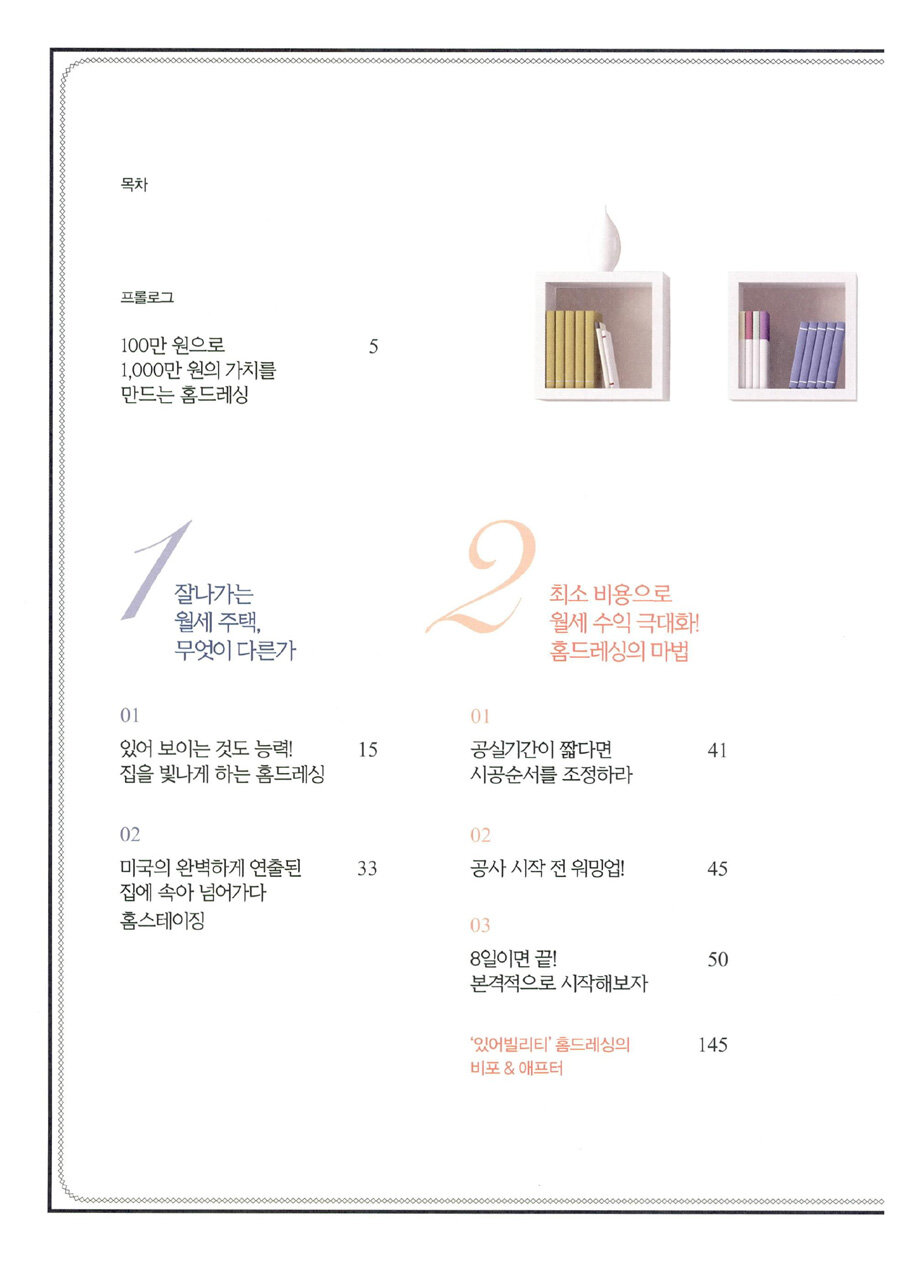 목차

프롤로그

100만 원으로
1,000만 원의 가치를
만드는 홈드레싱
5

1

잘나가는
월세 주택,
무엇이 다른가

01

있어 보이는 것도 능력!
집을 빛나게 하는 홈드레싱
15

02

미국의 완벽하게 연출된
집에 속아 넘어가다
홈스테이징
33

2

최소 비용으로
월세 수익 극대화!
홈드레싱의 마법

01

공실기간이 짧다면
시공순서를 조정하라
41

02

공사 시작 전 워밍업!
45

03

8일이면 끝!
본격적으로 시작해보자
50

'있어빌리티' 홈드레싱의
비포 & 애프터
145